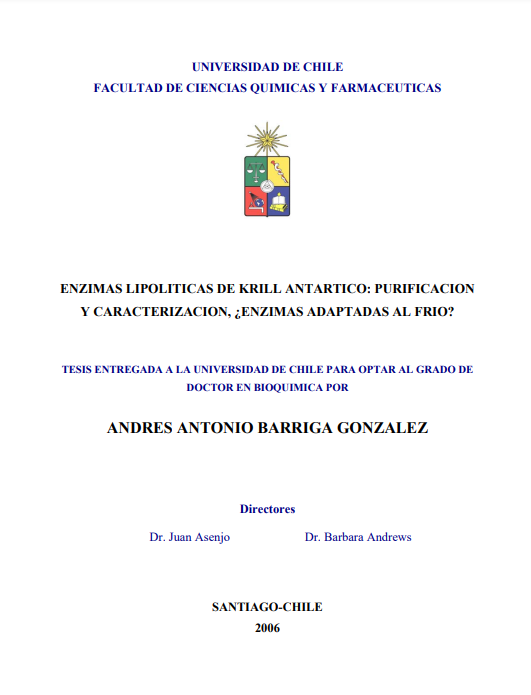 UNIVERSIDAD DE CHILE
FACULTAD DE CIENCIAS QUIMICAS Y FARMACEUTICAS

ENZIMAS LIPOLITICAS DE KRILL ANTARTICO: PURIFICACION Y CARACTERIZACION, ¿ENZIMAS ADAPTADAS AL FRIO?

TESIS ENTREGADA A LA UNIVERSIDAD DE CHILE PARA OPTAR AL GRADO DE DOCTOR EN BIOQUIMICA POR

ANDRES ANTONIO BARRIGA GONZALEZ

Directores

Dr. Juan Asenjo

Dr. Barbara Andrews

SANTIAGO-CHILE
2006